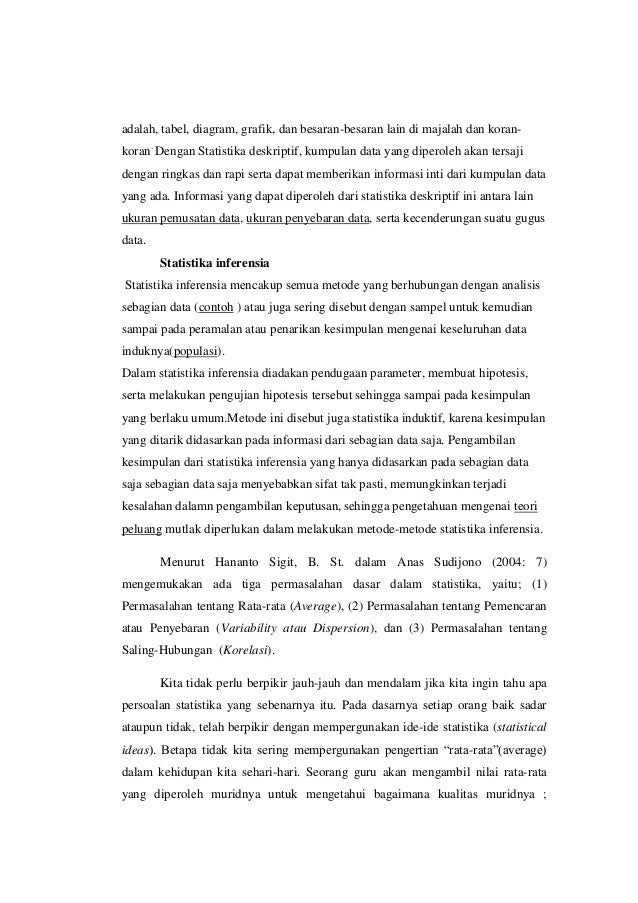 adalah, tabel, diagram, grafik, dan besaran-besaran lain di majalah dan koran-koran. Dengan Statistika deskriptif, kumpulan data yang diperoleh akan tersaji dengan ringkas dan rapi serta dapat memberikan informasi inti dari kumpulan data yang ada. Informasi yang dapat diperoleh dari statistika deskriptif ini antara lain ukuran pemusatan data, ukuran penyebaran data, serta kecenderungan suatu gugus data.

Statistika inferensia

Statistika inferensia mencakup semua metode yang berhubungan dengan analisis sebagian data (contoh ) atau juga sering disebut dengan sampel untuk kemudian sampai pada peramalan atau penarikan kesimpulan mengenai keseluruhan data induknya(populasi).

Dalam statistika inferensia diadakan pendugaan parameter, membuat hipotesis, serta melakukan pengujian hipotesis tersebut sehingga sampai pada kesimpulan yang berlaku umum.Metode ini disebut juga statistika induktif, karena kesimpulan yang ditarik didasarkan pada informasi dari sebagian data saja. Pengambilan kesimpulan dari statistika inferensia yang hanya didasarkan pada sebagian data saja sebagian data saja menyebabkan sifat tak pasti, memungkinkan terjadi kesalahan dalamn pengambilan keputusan, sehingga pengetahuan mengenai teori peluang mutlak diperlukan dalam melakukan metode-metode statistika inferensia.

Menurut Hananto Sigit, B. St. dalam Anas Sudijono (2004: 7) mengemukakan ada tiga permasalahan dasar dalam statistika, yaitu; (1) Permasalahan tentang Rata-rata (Average), (2) Permasalahan tentang Pemencaran atau Penyebaran (Variability atau Dispersion), dan (3) Permasalahan tentang Saling-Hubungan (Korelasi).

Kita tidak perlu berpikir jauh-jauh dan mendalam jika kita ingin tahu apa persoalan statistika yang sebenarnya itu. Pada dasarnya setiap orang baik sadar ataupun tidak, telah berpikir dengan mempergunakan ide-ide statistika (statistical ideas). Betapa tidak kita sering mempergunakan pengertian “rata-rata”(average) dalam kehidupan kita sehari-hari. Seorang guru akan mengambil nilai rata-rata yang diperoleh muridnya untuk mengetahui bagaimana kualitas muridnya ;